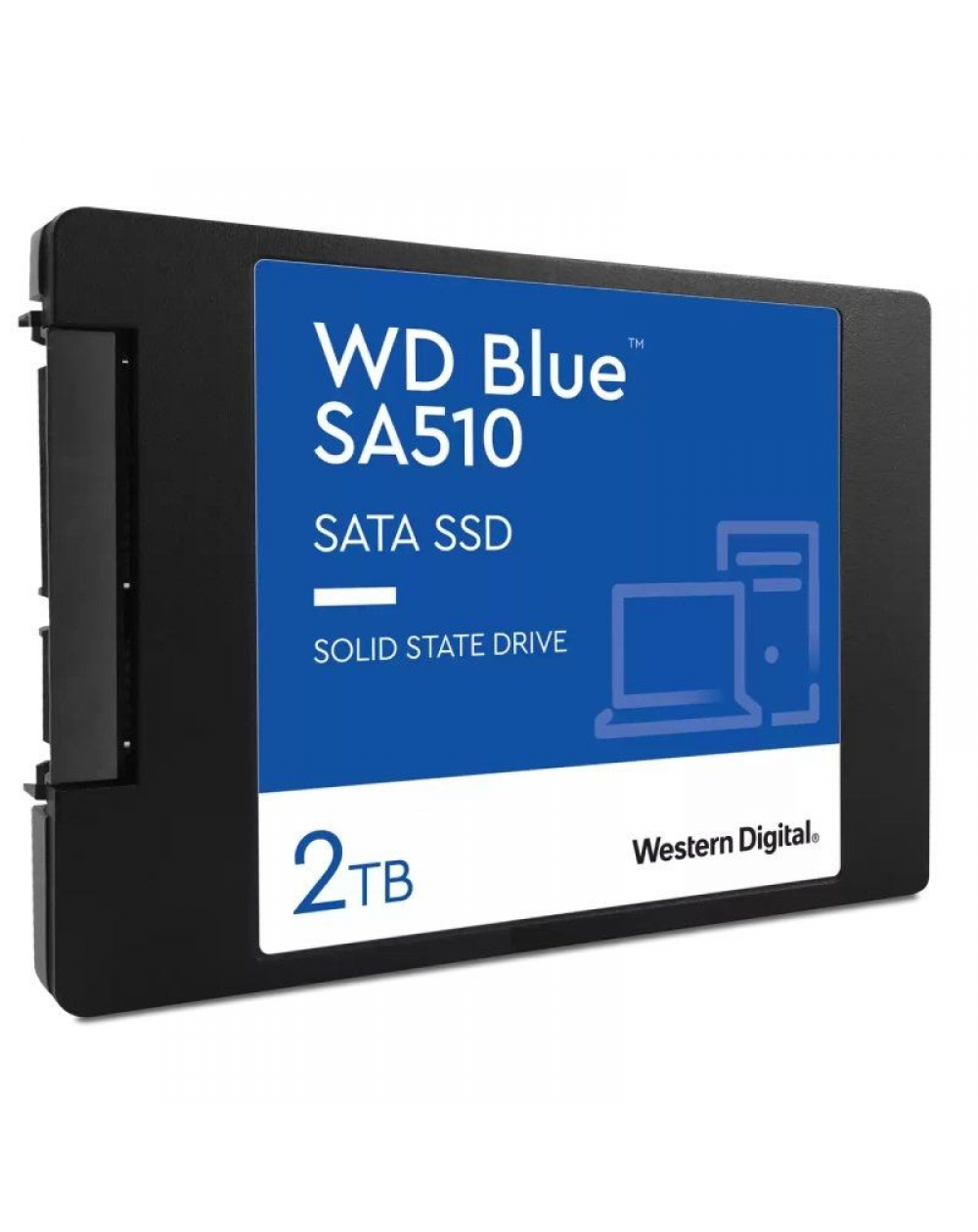 WD Blue™
SA510

SATA SSD

SOLID STATE DRIVE

2TB

Western Digital®